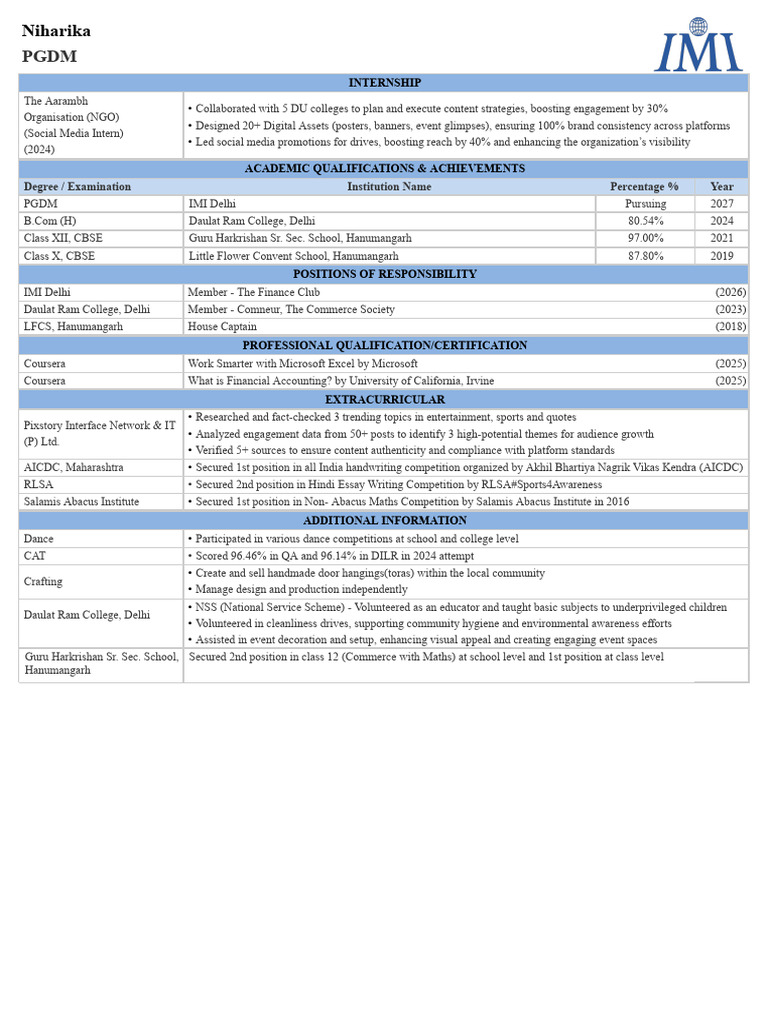 Niharika
PGDM

IMI

INTERNSHIP

| The Aarambh Organisation (NGO) (Social Media Intern) (2024) | • Collaborated with 5 DU colleges to plan and execute content strategies, boosting engagement by 30% • Designed 20+ Digital Assets (posters, banners, event glimpses), ensuring 100% brand consistency across platforms • Led social media promotions for drives, boosting reach by 40% and enhancing the organization's visibility |
|---|---|

ACADEMIC QUALIFICATIONS & ACHIEVEMENTS

| Degree / Examination | Institution Name | Percentage % | Year |
|---|---|---|---|
| PGDM | IMI Delhi | Pursuing | 2027 |
| B.Com (H) | Daulat Ram College, Delhi | 80.54% | 2024 |
| Class XII, CBSE | Guru Harkrishan Sr. Sec. School, Hanumangarh | 97.00% | 2021 |
| Class X, CBSE | Little Flower Convent School, Hanumangarh | 87.80% | 2019 |

POSITIONS OF RESPONSIBILITY

| IMI Delhi | Member - The Finance Club | (2026) |
|---|---|---|
| Daulat Ram College, Delhi | Member - Comneur, The Commerce Society | (2023) |
| LFCS, Hanumangarh | House Captain | (2018) |

PROFESSIONAL QUALIFICATION/CERTIFICATION

| Coursera | Work Smarter with Microsoft Excel by Microsoft | (2025) |
|---|---|---|
| Coursera | What is Financial Accounting? by University of California, Irvine | (2025) |

EXTRACURRICULAR

| Pixstory Interface Network & IT (P) Ltd. | • Researched and fact-checked 3 trending topics in entertainment, sports and quotes • Analyzed engagement data from 50+ posts to identify 3 high-potential themes for audience growth • Verified 5+ sources to ensure content authenticity and compliance with platform standards |
|---|---|
| AICDC, Maharashtra | • Secured 1st position in all India handwriting competition organized by Akhil Bhartiya Nagrik Vikas Kendra (AICDC) |
| RLSA | • Secured 2nd position in Hindi Essay Writing Competition by RLSA#Sports4Awareness |
| Salamis Abacus Institute | • Secured 1st position in Non- Abacus Maths Competition by Salamis Abacus Institute in 2016 |

ADDITIONAL INFORMATION

| Dance | • Participated in various dance competitions at school and college level |
|---|---|
| CAT | • Scored 96.46% in QA and 96.14% in DILR in 2024 attempt |
| Crafting | • Create and sell handmade door hangings(toras) within the local community • Manage design and production independently |
| Daulat Ram College, Delhi | • NSS (National Service Scheme) - Volunteered as an educator and taught basic subjects to underprivileged children • Volunteered in cleanliness drives, supporting community hygiene and environmental awareness efforts • Assisted in event decoration and setup, enhancing visual appeal and creating engaging event spaces |
| Guru Harkrishan Sr. Sec. School, Hanumangarh | Secured 2nd position in class 12 (Commerce with Maths) at school level and 1st position at class level |